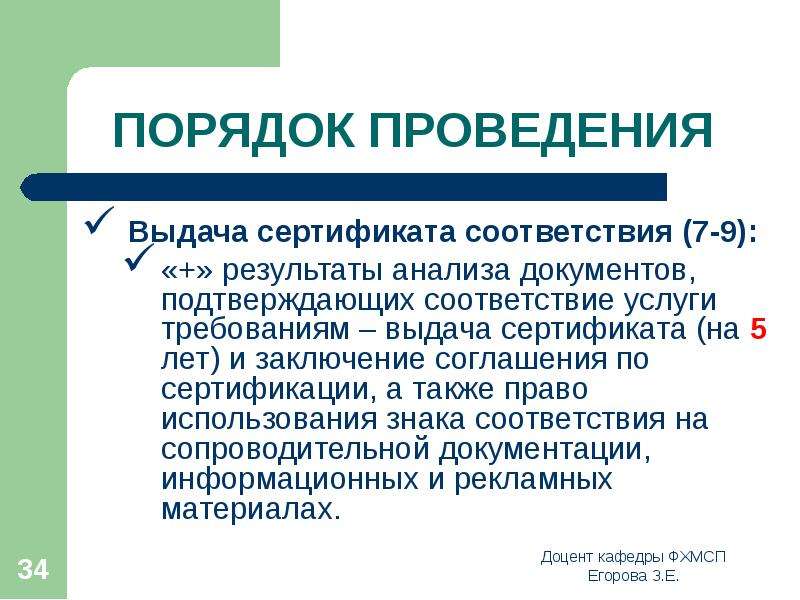 ПОРЯДОК ПРОВЕДЕНИЯ

✓ Выдача сертификата соответствия (7-9):

✓ «+» результаты анализа документов, подтверждающих соответствие услуги требованиям – выдача сертификата (на 5 лет) и заключение соглашения по сертификации, а также право использования знака соответствия на сопроводительной документации, информационных и рекламных материалах.

34

Доцент кафедры ФХМСП
Егорова З.Е.